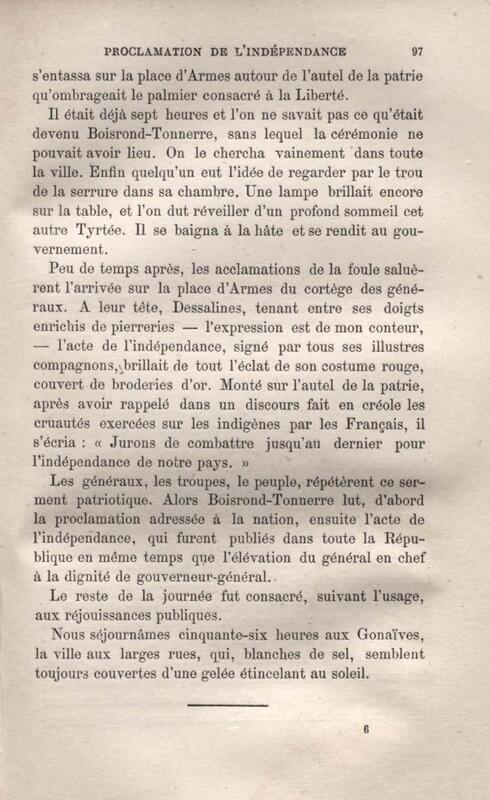 PROCLAMATION DE L'INDÉPENDANCE 97

s'entassa sur la place d'Armes autour de l'autel de la patrie qu'ombrageait le palmier consacré à la Liberté.

Il était déjà sept heures et l'on ne savait pas ce qu'était devenu Boisrond-Tonnerre, sans lequel la cérémonie ne pouvait avoir lieu. On le chercha vainement dans toute la ville. Enfin quelqu'un eut l'idée de regarder par le trou de la serrure dans sa chambre. Une lampe brillait encore sur la table, et l'on dut réveiller d'un profond sommeil cet autre Tyrtée. Il se baigna à la hâte et se rendit au gouvernement.

Peu de temps après, les acclamations de la foule saluèrent l'arrivée sur la place d'Armes du cortège des généraux. A leur tête, Dessalines, tenant entre ses doigts enrichis de pierreries — l'expression est de mon conteur, — l'acte de l'indépendance, signé par tous ses illustres compagnons, brillait de tout l'éclat de son costume rouge, couvert de broderies d'or. Monté sur l'autel de la patrie, après avoir rappelé dans un discours fait en créole les cruautés exercées sur les indigènes par les Français, il s'écria : « Jurons de combattre jusqu'au dernier pour l'indépendance de notre pays. »

Les généraux, les troupes, le peuple, répétèrent ce serment patriotique. Alors Boisrond-Tonnerre lut, d'abord la proclamation adressée à la nation, ensuite l'acte de l'indépendance, qui furent publiés dans toute la République en même temps que l'élévation du général en chef à la dignité de gouverneur-général.

Le reste de la journée fut consacré, suivant l'usage, aux réjouissances publiques.

Nous séjournâmes cinquante-six heures aux Gonaïves, la ville aux larges rues, qui, blanches de sel, semblent toujours couvertes d'une gelée étincelant au soleil.

6